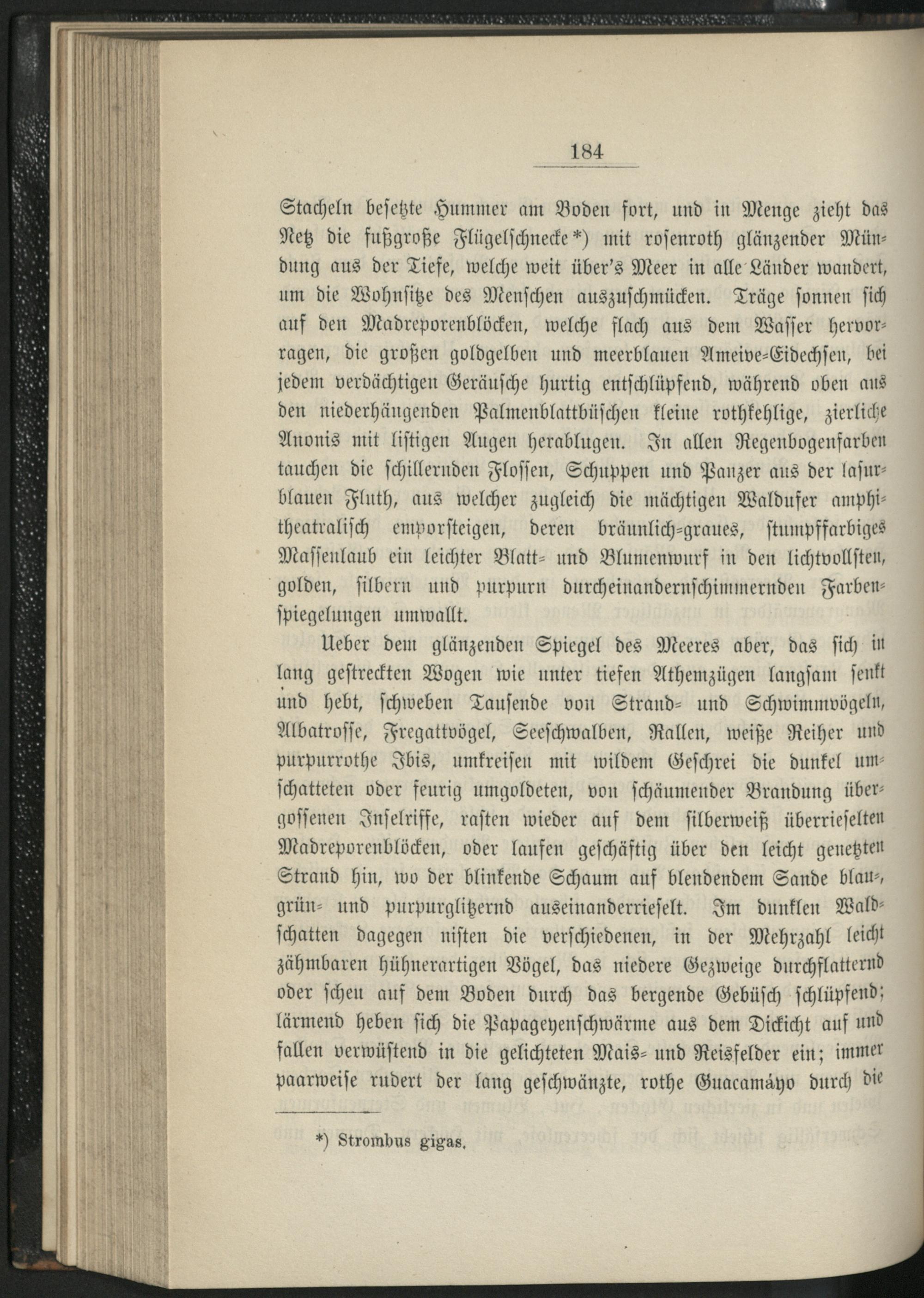 184

Stacheln besetzte Hummer am Boden fort, und in Menge zieht das Netz die fußgroße Flügelschnecke*) mit rosenroth glänzender Mündung aus der Tiefe, welche weit über's Meer in alle Länder wandert, um die Wohnsitze des Menschen auszuschmücken. Träge sonnen sich auf den Madreporenblöcken, welche flach aus dem Wasser hervorragen, die großen goldgelben und meerblauen Ameive-Eidechsen, bei jedem verdächtigen Geräusche hurtig entschlüpfend, während oben aus den niederhängenden Palmenblattbüschen kleine rothkehlige, zierliche Anonis mit listigen Augen herablugen. In allen Regenbogenfarben tauchen die schillernden Flossen, Schuppen und Panzer aus der lasurblauen Fluth, aus welcher zugleich die mächtigen Waldufer amphitheatralisch emporsteigen, deren bräunlich-graues, stumpffarbiges Massenlaub ein leichter Blatt- und Blumenwurf in den lichtvollsten, golden, silbern und purpurn durcheinanderschimmernden Farbenspiegelungen umwallt.

Ueber dem glänzenden Spiegel des Meeres aber, das sich in lang gestreckten Wogen wie unter tiefen Athemzügen langsam senkt und hebt, schweben Tausende von Strand- und Schwimmvögeln, Albatrosse, Fregattvögel, Seeschwalben, Rallen, weiße Reiher und purpurrothe Ibis, umkreisen mit wildem Geschrei die dunkel umschatteten oder feurig umgoldeten, von schäumender Brandung übergossenen Inselriffe, rasten wieder auf dem silberweiß überrieselten Madreporenblöcken, oder laufen geschäftig über den leicht genetzten Strand hin, wo der blinkende Schaum auf blendendem Sande blau-, grün- und purpurglitzernd auseinanderrieselt. Im dunklen Waldschatten dagegen nisten die verschiedenen, in der Mehrzahl leicht zähmbaren hühnerartigen Vögel, das niedere Gezweige durchflatternd oder scheu auf dem Boden durch das bergende Gebüsch schlüpfend; lärmend heben sich die Papageyenschwärme aus dem Dickicht auf und fallen verwüstend in die gelichteten Mais- und Reisfelder ein; immer paarweise rudert der lang geschwänzte, rothe Guacamáyo durch die

*) Strombus gigas.